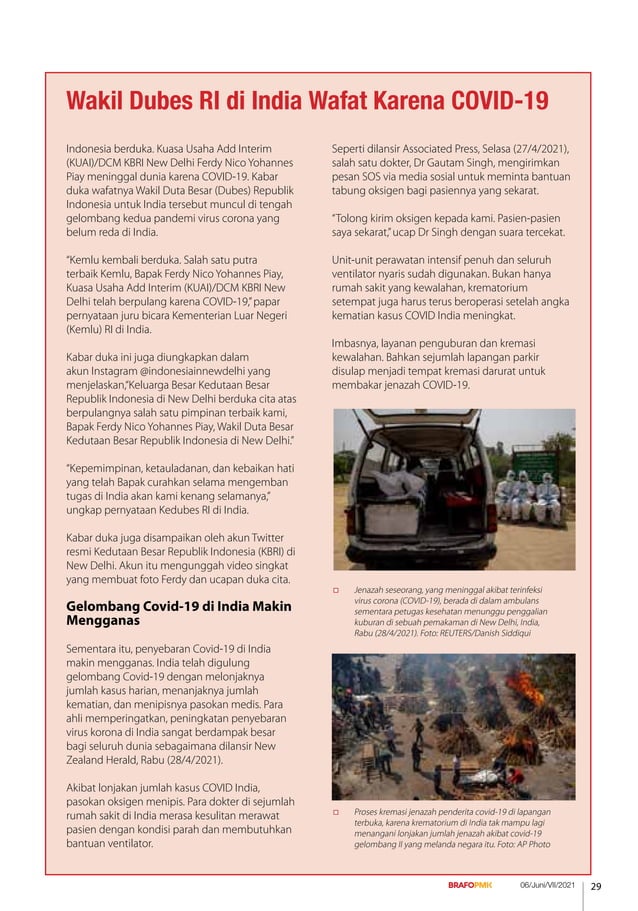 Wakil Dubes RI di India Wafat Karena COVID-19

Indonesia berduka. Kuasa Usaha Add Interim (KUAI)/DCM KBRI New Delhi Ferdy Nico Yohannes Piay meninggal dunia karena COVID-19. Kabar duka wafatnya Wakil Duta Besar (Dubes) Republik Indonesia untuk India tersebut muncul di tengah gelombang kedua pandemi virus corona yang belum reda di India.

"Kemlu kembali berduka. Salah satu putra terbaik Kemlu, Bapak Ferdy Nico Yohannes Piay, Kuasa Usaha Add Interim (KUAI)/DCM KBRI New Delhi telah berpulang karena COVID-19," papar pernyataan juru bicara Kementerian Luar Negeri (Kemlu) RI di India.

Kabar duka ini juga diungkapkan dalam akun Instagram @indonesiainnewdelhi yang menjelaskan,"Keluarga Besar Kedutaan Besar Republik Indonesia di New Delhi berduka cita atas berpulangnya salah satu pimpinan terbaik kami, Bapak Ferdy Nico Yohannes Piay, Wakil Duta Besar Kedutaan Besar Republik Indonesia di New Delhi."

"Kepemimpinan, ketauladanan, dan kebaikan hati yang telah Bapak curahkan selama mengemban tugas di India akan kami kenang selamanya," ungkap pernyataan Kedubes RI di India.

Kabar duka juga disampaikan oleh akun Twitter resmi Kedutaan Besar Republik Indonesia (KBRI) di New Delhi. Akun itu mengunggah video singkat yang membuat foto Ferdy dan ucapan duka cita.

Gelombang Covid-19 di India Makin Mengganas

Sementara itu, penyebaran Covid-19 di India makin mengganas. India telah digulung gelombang Covid-19 dengan melonjaknya jumlah kasus harian, menanjaknya jumlah kematian, dan menipisnya pasokan medis. Para ahli memperingatkan, peningkatan penyebaran virus korona di India sangat berdampak besar bagi seluruh dunia sebagaimana dilansir New Zealand Herald, Rabu (28/4/2021).

Akibat lonjakan jumlah kasus COVID India, pasokan oksigen menipis. Para dokter di sejumlah rumah sakit di India merasa kesulitan merawat pasien dengan kondisi parah dan membutuhkan bantuan ventilator.

Seperti dilansir Associated Press, Selasa (27/4/2021), salah satu dokter, Dr Gautam Singh, mengirimkan pesan SOS via media sosial untuk meminta bantuan tabung oksigen bagi pasiennya yang sekarat.

"Tolong kirim oksigen kepada kami. Pasien-pasien saya sekarat," ucap Dr Singh dengan suara tercekat.

Unit-unit perawatan intensif penuh dan seluruh ventilator nyaris sudah digunakan. Bukan hanya rumah sakit yang kewalahan, krematorium setempat juga harus terus beroperasi setelah angka kematian kasus COVID India meningkat.

Imbasnya, layanan penguburan dan kremasi kewalahan. Bahkan sejumlah lapangan parkir disulap menjadi tempat kremasi darurat untuk membakar jenazah COVID-19.

Jenazah seseorang, yang meninggal akibat terinfeksi virus corona (COVID-19), berada di dalam ambulans sementara petugas kesehatan menunggu penggalian kuburan di sebuah pemakaman di New Delhi, India, Rabu (28/4/2021). Foto: REUTERS/Danish Siddiqui

Proses kremasi jenazah penderita covid-19 di lapangan terbuka, karena krematorium di India tak mampu lagi menangani lonjakan jumlah jenazah akibat covid-19 gelombang II yang melanda negara itu. Foto: AP Photo

BRAFOPMK 06/Juni/VII/2021 29